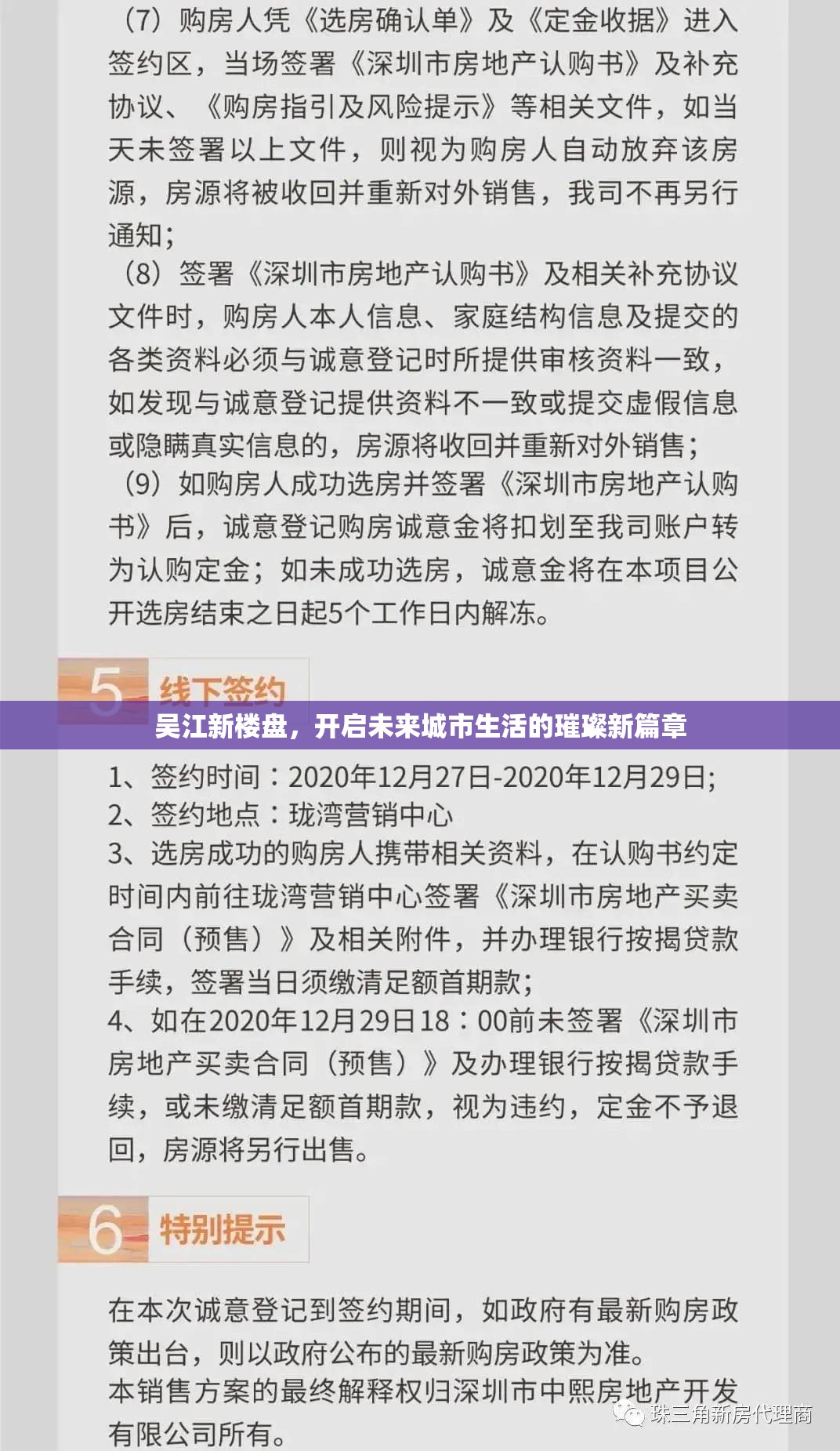 （7）购房人凭《选房确认单》及《定金收据》进入签约区，当场签署《深圳市房地产认购书》及补充协议、《购房指引及风险提示》等相关文件，如当天未签署以上文件，则视为购房人自动放弃该房源，房源将被收回并重新对外销售，我司不再另行通知；

（8）签署《深圳市房地产认购书》及相关补充协议文件时，购房人本人信息、家庭结构信息及提交的各类资料必须与诚意登记时所提供审核资料一致，如发现与诚意登记提供资料不一致或提交虚假信息或隐瞒真实信息的，房源将收回并重新对外销售；

（9）如购房人成功选房并签署《深圳市房地产认购书》后，诚意登记购房诚意金将扣划至我司账户转为认购定金；如未成功选房，诚意金将在本项目公开选房结束之日起5个工作日内解冻。

5 线下签约

吴江新楼盘，开启未来城市生活的璀璨新篇章

1、签约时间：2020年12月27日-2020年12月29日；
2、签约地点：珑湾营销中心
3、选房成功的购房人携带相关资料，在认购书约定时间内前往珑湾营销中心签署《深圳市房地产买卖合同（预售）》及相关附件，并办理银行按揭贷款手续，签署当日须缴清足额首期款；
4、如在2020年12月29日18：00前未签署《深圳市房地产买卖合同（预售）》及办理银行按揭贷款手续，或未缴清足额首期款，视为违约，定金不予退回，房源将另行出售。

6 特别提示

在本次诚意登记到签约期间，如政府有最新购房政策出台，则以政府公布的最新购房政策为准。
本销售方案的最终解释权归深圳市中熙房地产开发有限公司所有。

珠三角新房代理商